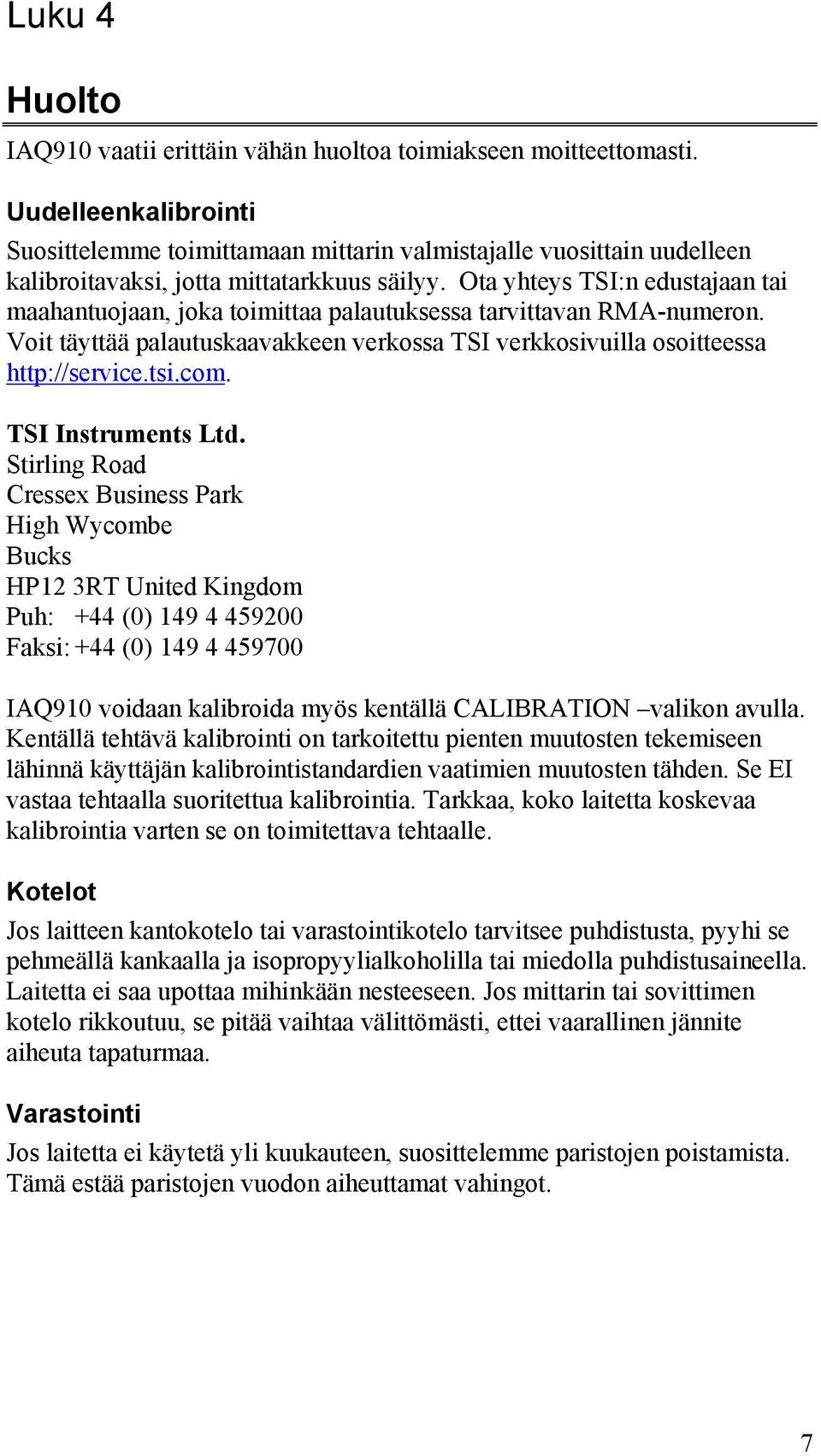 Luku 4

Huolto

IAQ910 vaatii erittäin vähän huoltoa toimiakseen moitteettomasti.

Uudelleenkalibrointi

Suosittelemme toimittamaan mittarin valmistajalle vuosittain uudelleen kalibroitavaksi, jotta mittatarkkuus säilyy. Ota yhteys TSI:n edustajaan tai maahantuojaan, joka toimittaa palautuksessa tarvittavan RMA-numeron. Voit täyttää palautuskaavakkeen verkossa TSI verkkosivuilla osoitteessa http://service.tsi.com.

TSI Instruments Ltd.
Stirling Road
Cressex Business Park
High Wycombe
Bucks
HP12 3RT United Kingdom
Puh: +44 (0) 149 4 459200
Faksi: +44 (0) 149 4 459700

IAQ910 voidaan kalibroida myös kentällä CALIBRATION –valikon avulla. Kentällä tehtävä kalibrointi on tarkoitettu pienten muutosten tekemiseen lähinnä käyttäjän kalibrointistandardien vaatimien muutosten tähden. Se EI vastaa tehtaalla suoritettua kalibrointia. Tarkkaa, koko laitetta koskevaa kalibrointia varten se on toimitettava tehtaalle.

Kotelot

Jos laitteen kantokotelo tai varastointikotelo tarvitsee puhdistusta, pyyhi se pehmeällä kankaalla ja isopropyylialkoholilla tai miedolla puhdistusaineella. Laitetta ei saa upottaa mihinkään nesteeseen. Jos mittarin tai sovittimen kotelo rikkoutuu, se pitää vaihtaa välittömästi, ettei vaarallinen jännite aiheuta tapaturmaa.

Varastointi

Jos laitetta ei käytetä yli kuukauteen, suosittelemme paristojen poistamista. Tämä estää paristojen vuodon aiheuttamat vahingot.

7